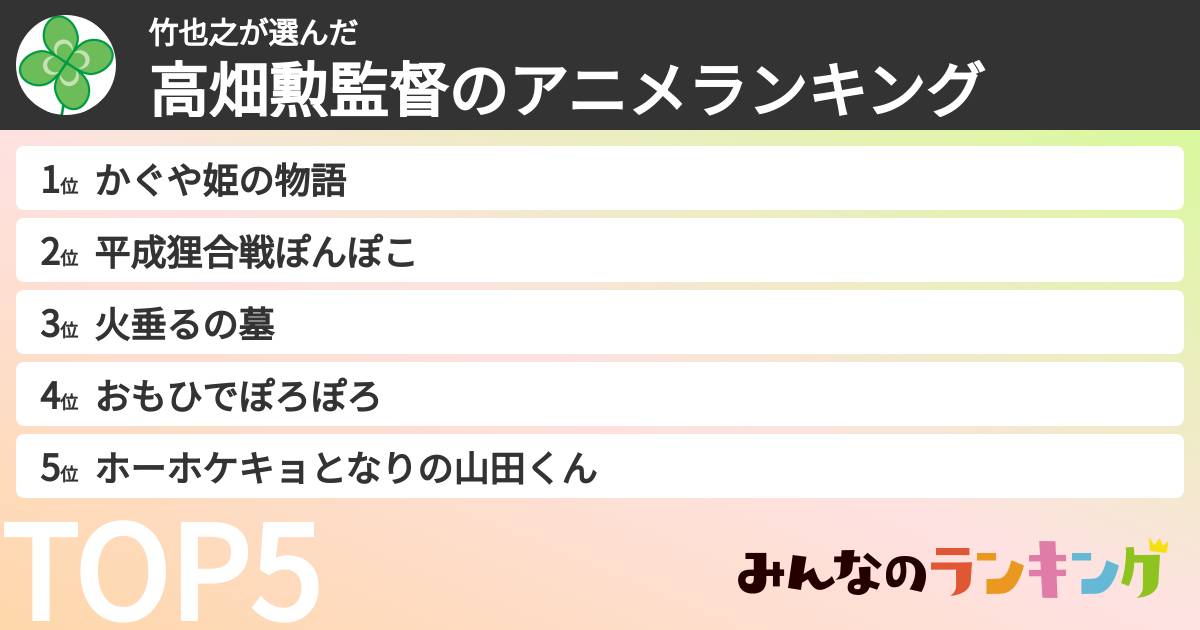 竹也之が選んだ
高畑勲監督のアニメランキング

1位 かぐや姫の物語
2位 平成狸合戦ぽんぽこ
3位 火垂るの墓
4位 おもひでぽろぽろ
5位 ホーホケキョとなりの山田くん

TOP5

みんなのランキング